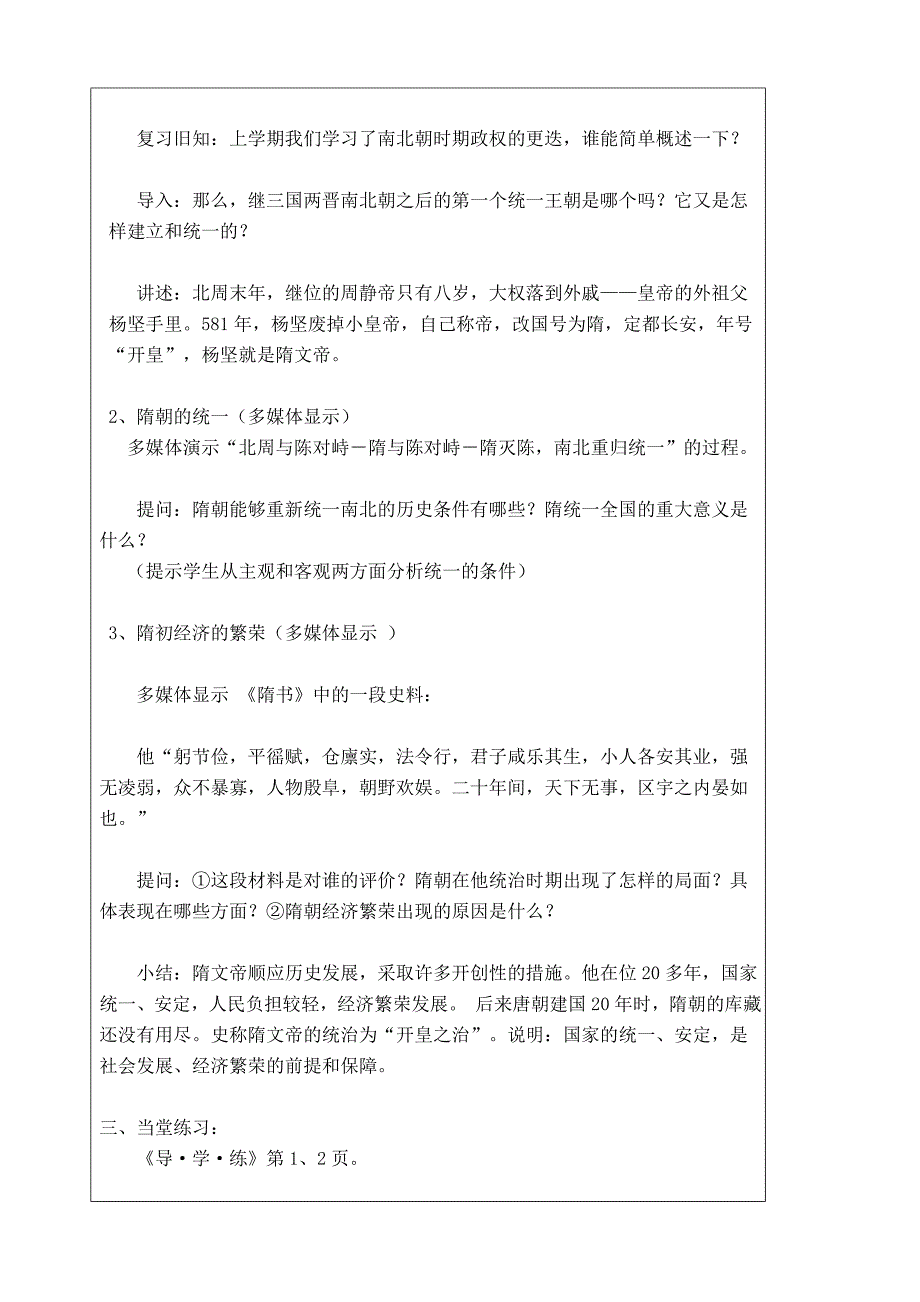 复习旧知：上学期我们学习了南北朝时期政权的更迭，谁能简单概述一下？

导入：那么，继三国两晋南北朝之后的第一个统一王朝是哪个吗？它又是怎样建立和统一的？

讲述：北周末年，继位的周静帝只有八岁，大权落到外戚——皇帝的外祖父杨坚手里。581年，杨坚废掉小皇帝，自己称帝，改国号为隋，定都长安，年号“开皇”，杨坚就是隋文帝。

2、隋朝的统一（多媒体显示）
多媒体演示“北周与陈对峙－隋与陈对峙－隋灭陈，南北重归统一”的过程。

提问：隋朝能够重新统一南北的历史条件有哪些？隋统一全国的重大意义是什么？
（提示学生从主观和客观两方面分析统一的条件）

3、隋初经济的繁荣（多媒体显示 ）

多媒体显示 《隋书》中的一段史料：

他“躬节俭，平徭赋，仓廪实，法令行，君子咸乐其生，小人各安其业，强无凌弱，众不暴寡，人物殷阜，朝野欢娱。二十年间，天下无事，区宇之内晏如也。”

提问：①这段材料是对谁的评价？隋朝在他统治时期出现了怎样的局面？具体表现在哪些方面？②隋朝经济繁荣出现的原因是什么？

小结：隋文帝顺应历史发展，采取许多开创性的措施。他在位20多年，国家统一、安定，人民负担较轻，经济繁荣发展。 后来唐朝建国20年时，隋朝的库藏还没有用尽。史称隋文帝的统治为“开皇之治”。说明：国家的统一、安定，是社会发展、经济繁荣的前提和保障。

三、当堂练习：
《导·学·练》第1、2页。